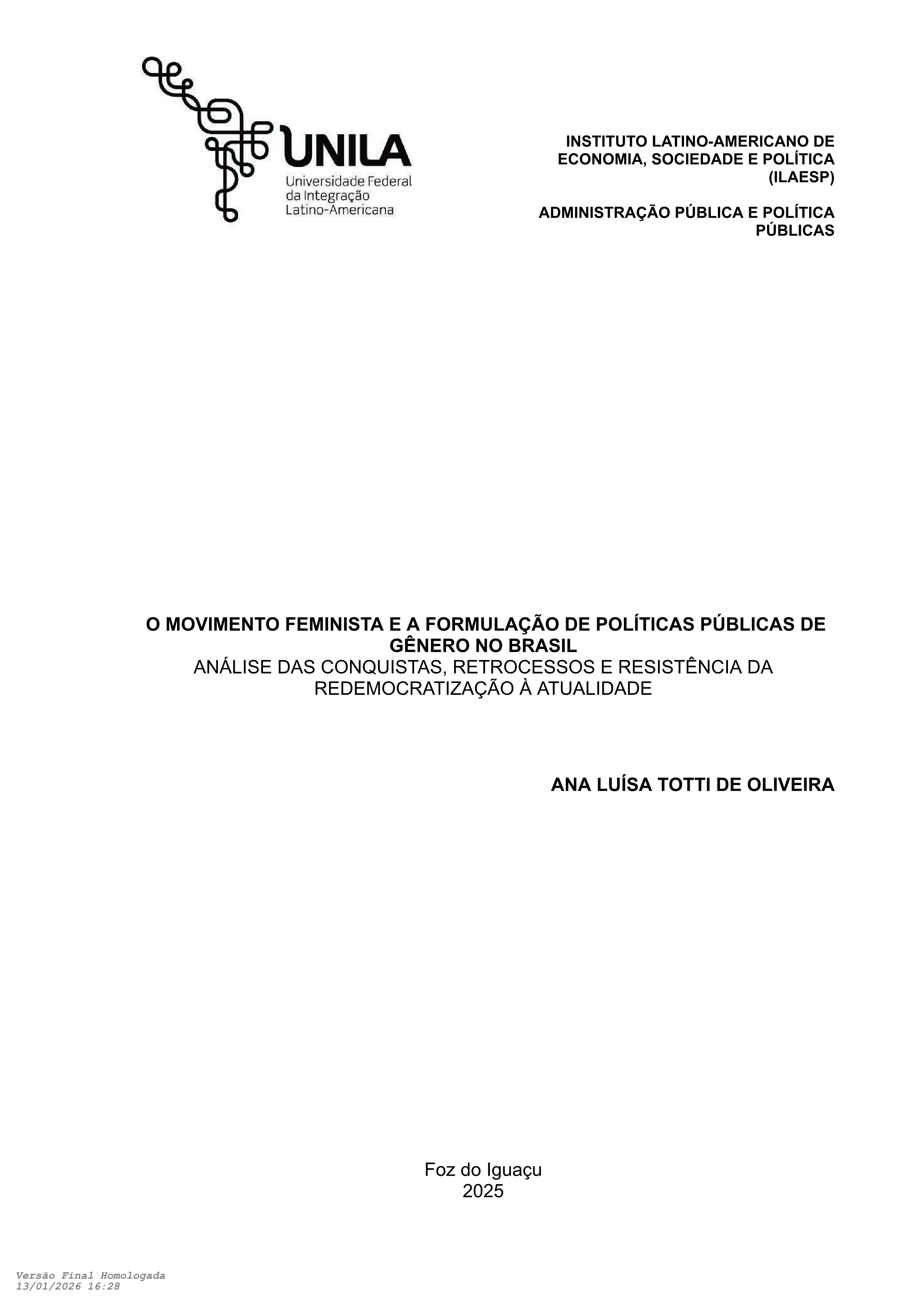 UNILA
Universidade Federal
da Integração
Latino-Americana

INSTITUTO LATINO-AMERICANO DE ECONOMIA, SOCIEDADE E POLÍTICA (ILAESP)

ADMINISTRAÇÃO PÚBLICA E POLÍTICA PÚBLICAS

O MOVIMENTO FEMINISTA E A FORMULAÇÃO DE POLÍTICAS PÚBLICAS DE GÊNERO NO BRASIL
ANÁLISE DAS CONQUISTAS, RETROCESSOS E RESISTÊNCIA DA REDEMOCRATIZAÇÃO À ATUALIDADE

ANA LUÍSA TOTTI DE OLIVEIRA

Foz do Iguaçu
2025

Versão Final Homologada
13/01/2026 16:28